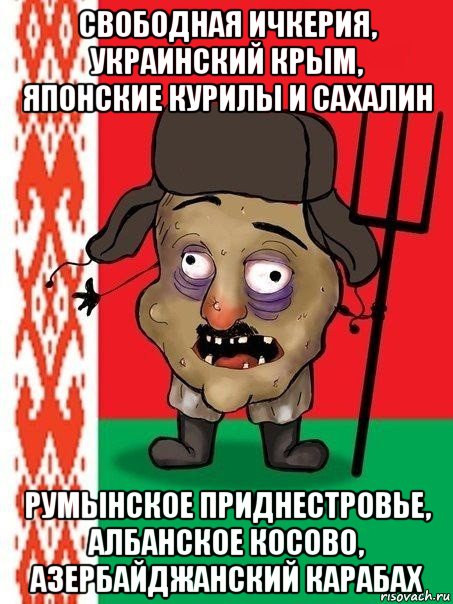 СВОБОДНАЯ ИЧКЕРИЯ, УКРАИНСКИЙ КРЫМ, ЯПОНСКИЕ КУРИЛЫ И САХАЛИН

РУМЫНСКОЕ ПРИДНЕСТРОВЬЕ, АЛБАНСКОЕ КОСОВО, АЗЕРБАЙДЖАНСКИЙ КАРАБАХ

risovach.ru